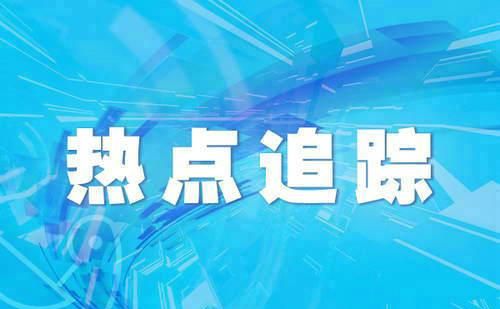 热点追踪